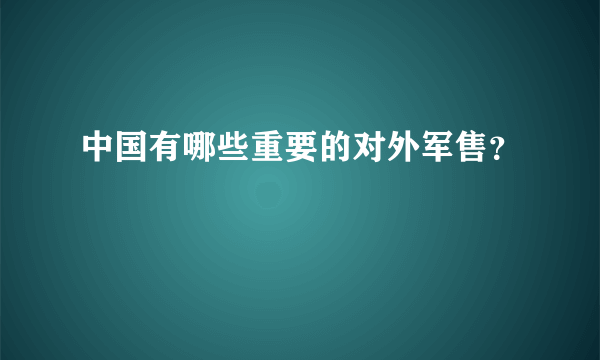 中国有哪些重要的对外军售?